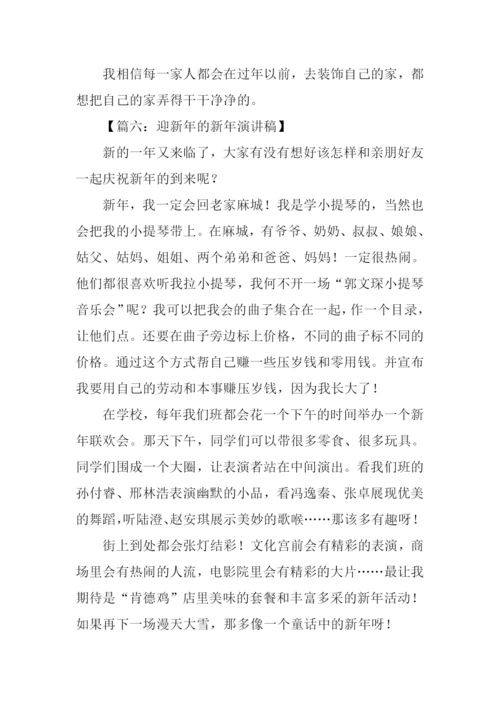 我相信每一家人都会在过年以前，去装饰自己的家，都想把自己的家弄得干干净净的。

【篇六：迎新年的新年演讲稿】

新的一年又来临了，大家有没有想好该怎样和亲朋好友一起庆祝新年的到来呢？

新年，我一定会回老家麻城！我是学小提琴的，当然也会把我的小提琴带上。在麻城，有爷爷、奶奶、叔叔、娘娘、姑父、姑妈、姐姐、两个弟弟和爸爸、妈妈！一定很热闹。他们都很喜欢听我拉小提琴，我何不开一场“郭文琛小提琴音乐会”呢？我可以把我会的曲子集合在一起，作一个目录，让他们点。还要在曲子旁边标上价格，不同的曲子标不同的价格。通过这个方式帮自己赚一些压岁钱和零用钱。并宣布我要用自己的劳动和本事赚压岁钱，因为我长大了！

在学校，每年我们班都会花一个下午的时间举办一个新年联欢会。那天下午，同学们可以带很多零食、很多玩具。同学们围成一个大圈，让表演者站在中间演出。看我们班的孙付睿、邢林浩表演幽默的小品，看冯逸秦、张卓展现优美的舞蹈，听陆澄、赵安琪展示美妙的歌喉……那该多有趣呀！

街上到处都会张灯结彩！文化宫前会有精彩的表演，商场里会有热闹的人流，电影院里会有精彩的大片……最让我期待是“肯德鸡”店里美味的套餐和丰富多采的新年活动！如果再下一场漫天大雪，那多像一个童话中的新年呀！